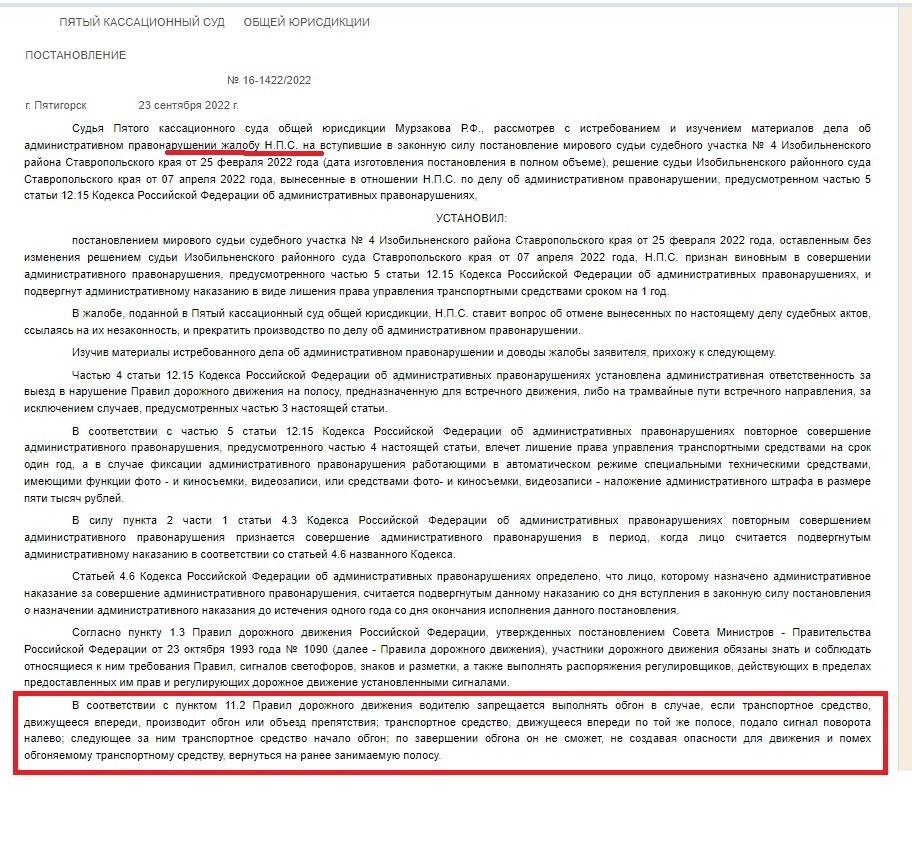 ПЯТЫЙ КАССАЦИОННЫЙ СУД ОБЩЕЙ ЮРИСДИКЦИИ

ПОСТАНОВЛЕНИЕ

№ 16-1422/2022

г. Пятигорск 23 сентября 2022 г.

Судья Пятого кассационного суда общей юрисдикции Мурзакова Р.Ф., рассмотрев с истребованием и изучением материалов дела об административном правонарушении жалобу Н.П.С. на вступившие в законную силу постановление мирового судьи судебного участка № 4 Изобильненского района Ставропольского края от 25 февраля 2022 года (дата изготовления постановления в полном объеме), решение судьи Изобильненского районного суда Ставропольского края от 07 апреля 2022 года, вынесенные в отношении Н.П.С. по делу об административном правонарушении, предусмотренном частью 5 статьи 12.15 Кодекса Российской Федерации об административных правонарушениях,

УСТАНОВИЛ:

постановлением мирового судьи судебного участка № 4 Изобильненского района Ставропольского края от 25 февраля 2022 года, оставленным без изменения решением судьи Изобильненского районного суда Ставропольского края от 07 апреля 2022 года, Н.П.С. признан виновным в совершении административного правонарушения, предусмотренного частью 5 статьи 12.15 Кодекса Российской Федерации об административных правонарушениях, и подвергнут административному наказанию в виде лишения права управления транспортными средствами сроком на 1 год.

В жалобе, поданной в Пятый кассационный суд общей юрисдикции, Н.П.С. ставит вопрос об отмене вынесенных по настоящему делу судебных актов, ссылаясь на их незаконность, и прекратить производство по делу об административном правонарушении.

Изучив материалы истребованного дела об административном правонарушении и доводы жалобы заявителя, прихожу к следующему.

Частью 4 статьи 12.15 Кодекса Российской Федерации об административных правонарушениях установлена административная ответственность за выезд в нарушение Правил дорожного движения на полосу, предназначенную для встречного движения, либо на трамвайные пути встречного направления, за исключением случаев, предусмотренных частью 3 настоящей статьи.

В соответствии с частью 5 статьи 12.15 Кодекса Российской Федерации об административных правонарушениях повторное совершение административного правонарушения, предусмотренного частью 4 настоящей статьи, влечет лишение права управления транспортными средствами на срок один год, а в случае фиксации административного правонарушения работающими в автоматическом режиме специальными техническими средствами, имеющими функции фото - и киносъемки, видеозаписи, или средствами фото- и киносъемки, видеозаписи - наложение административного штрафа в размере пяти тысяч рублей.

В силу пункта 2 части 1 статьи 4.3 Кодекса Российской Федерации об административных правонарушениях повторным совершением административного правонарушения признается совершение административного правонарушения в период, когда лицо считается подвергнутым административному наказанию в соответствии со статьей 4.6 названного Кодекса.

Статьей 4.6 Кодекса Российской Федерации об административных правонарушениях определено, что лицо, которому назначено административное наказание за совершение административного правонарушения, считается подвергнутым данному наказанию со дня вступления в законную силу постановления о назначении административного наказания до истечения одного года со дня окончания исполнения данного постановления.

Согласно пункту 1.3 Правил дорожного движения Российской Федерации, утвержденных постановлением Совета Министров - Правительства Российской Федерации от 23 октября 1993 года № 1090 (далее - Правила дорожного движения), участники дорожного движения обязаны знать и соблюдать относящиеся к ним требования Правил, сигналов светофоров, знаков и разметки, а также выполнять распоряжения регулировщиков, действующих в пределах предоставленных им прав и регулирующих дорожное движение установленными сигналами.

В соответствии с пунктом 11.2 Правил дорожного движения водителю запрещается выполнять обгон в случае, если транспортное средство, движущееся впереди, производит обгон или объезд препятствия; транспортное средство, движущееся впереди по той же полосе, подало сигнал поворота налево; следующее за ним транспортное средство начало обгон; по завершении обгона он не сможет, не создавая опасности для движения и помех обгоняемому транспортному средству, вернуться на ранее занимаемую полосу.